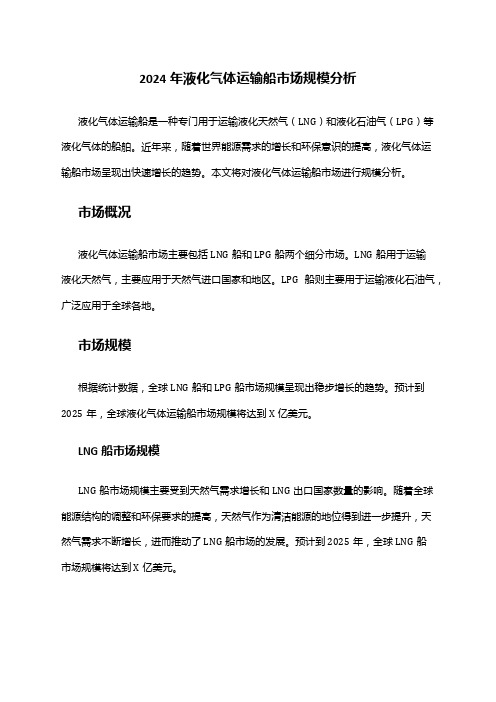 2024 年液化气体运输船市场规模分析

液化气体运输船是一种专门用于运输液化天然气（LNG）和液化石油气（LPG）等液化气体的船舶。近年来，随着世界能源需求的增长和环保意识的提高，液化气体运输船市场呈现出快速增长的趋势。本文将对液化气体运输船市场进行规模分析。

市场概况

液化气体运输船市场主要包括 LNG 船和 LPG 船两个细分市场。LNG 船用于运输液化天然气，主要应用于天然气进口国家和地区。LPG 船则主要用于运输液化石油气，广泛应用于全球各地。

市场规模

根据统计数据，全球 LNG 船和 LPG 船市场规模呈现出稳步增长的趋势。预计到 2025 年，全球液化气体运输船市场规模将达到 X 亿美元。

LNG 船市场规模

LNG 船市场规模主要受到天然气需求增长和 LNG 出口国家数量的影响。随着全球能源结构的调整和环保要求的提高，天然气作为清洁能源的地位得到进一步提升，天然气需求不断增长，进而推动了 LNG 船市场的发展。预计到 2025 年，全球 LNG 船市场规模将达到 X 亿美元。